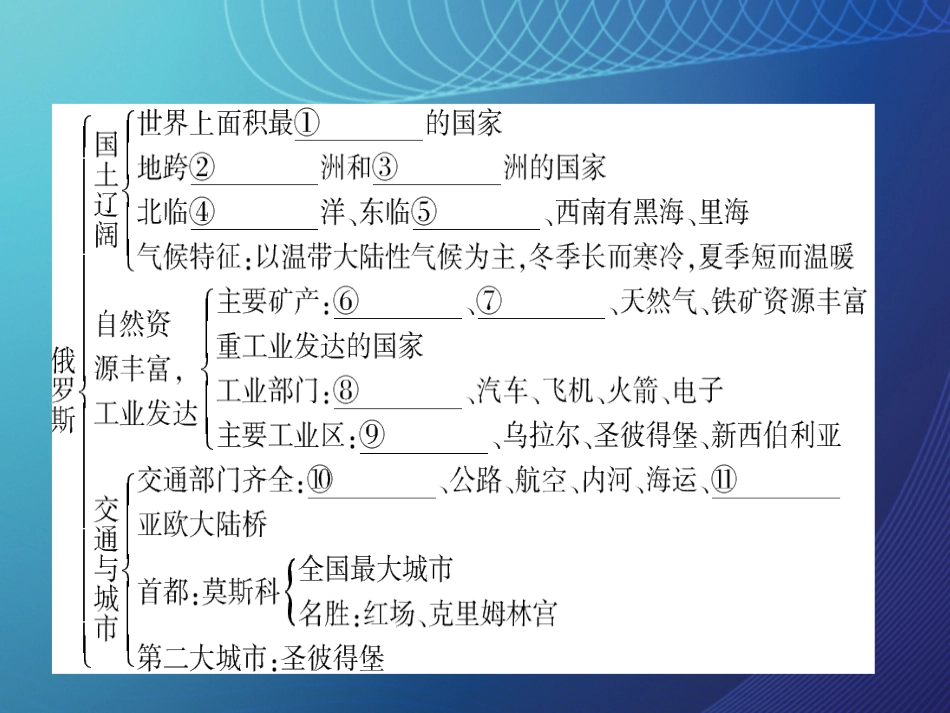 俄罗斯

国土辽阔
世界上面积最①________的国家
地跨②________洲和③________洲的国家
北临④________洋、东临⑤________、西南有黑海、里海
气候特征：以温带大陆性气候为主，冬季长而寒冷，夏季短而温暖

自然资源丰富，工业发达
主要矿产：⑥________、⑦________、天然气、铁矿资源丰富
重工业发达的国家
工业部门：⑧________、汽车、飞机、火箭、电子
主要工业区：⑨________、乌拉尔、圣彼得堡、新西伯利亚

交通与城市
交通部门齐全：⑩________、公路、航空、内河、海运、⑪________
亚欧大陆桥
首都：莫斯科
全国最大城市
名胜：红场、克里姆林宫
第二大城市：圣彼得堡